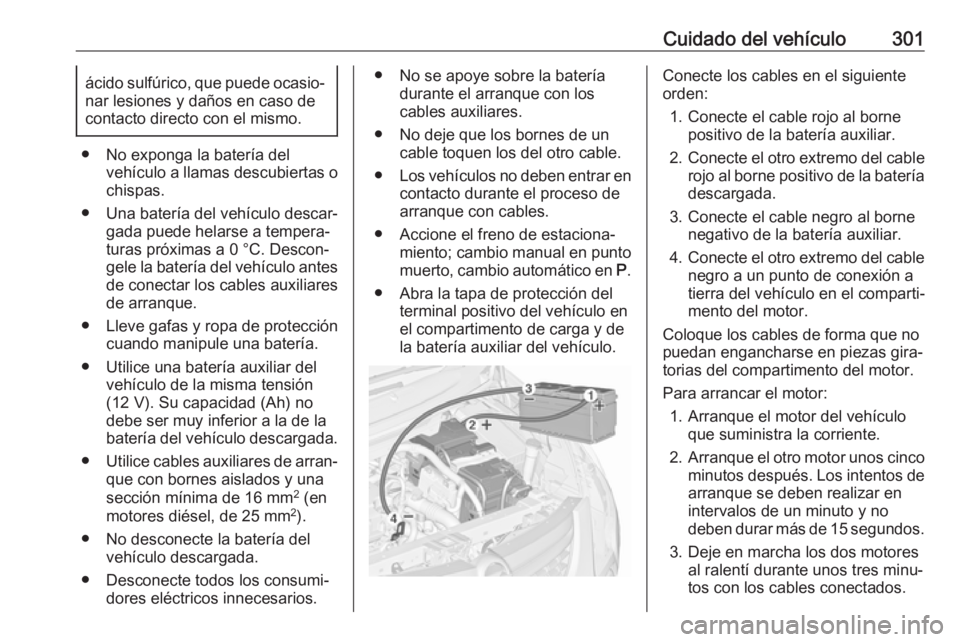 Cuidado del vehículo 301

ácido sulfúrico, que puede ocasionar lesiones y daños en caso de contacto directo con el mismo.

● No exponga la batería del vehículo a llamas descubiertas o chispas.

● Una batería del vehículo descargada puede helarse a temperaturas próximas a 0 °C. Descongele la batería del vehículo antes de conectar los cables auxiliares de arranque.

● Lleve gafas y ropa de protección cuando manipule una batería.

● Utilice una batería auxiliar del vehículo de la misma tensión (12 V). Su capacidad (Ah) no debe ser muy inferior a la de la batería del vehículo descargada.

● Utilice cables auxiliares de arranque con bornes aislados y una sección mínima de 16 mm$^2$ (en motores diésel, de 25 mm$^2$).

● No desconecte la batería del vehículo descargada.

● Desconecte todos los consumidores eléctricos innecesarios.

● No se apoye sobre la batería durante el arranque con los cables auxiliares.

● No deje que los bornes de un cable toquen los del otro cable.

● Los vehículos no deben entrar en contacto durante el proceso de arranque con cables.

● Accione el freno de estacionamiento; cambio manual en punto muerto, cambio automático en P.

● Abra la tapa de protección del terminal positivo del vehículo en el compartimento de carga y de la batería auxiliar del vehículo.

3 − 1 + 2 + 4 −

Conecte los cables en el siguiente orden:

1. Conecte el cable rojo al borne positivo de la batería auxiliar.

2. Conecte el otro extremo del cable rojo al borne positivo de la batería descargada.

3. Conecte el cable negro al borne negativo de la batería auxiliar.

4. Conecte el otro extremo del cable negro a un punto de conexión a tierra del vehículo en el compartimento del motor.

Coloque los cables de forma que no puedan engancharse en piezas giratorias del compartimento del motor.

Para arrancar el motor:

1. Arranque el motor del vehículo que suministra la corriente.

2. Arranque el otro motor unos cinco minutos después. Los intentos de arranque se deben realizar en intervalos de un minuto y no deben durar más de 15 segundos.

3. Deje en marcha los dos motores al ralentí durante unos tres minutos con los cables conectados.

carmanualsonline.info